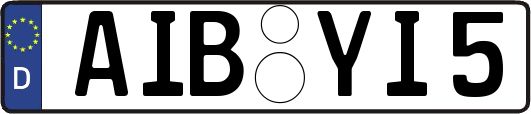 D
AIB YI5